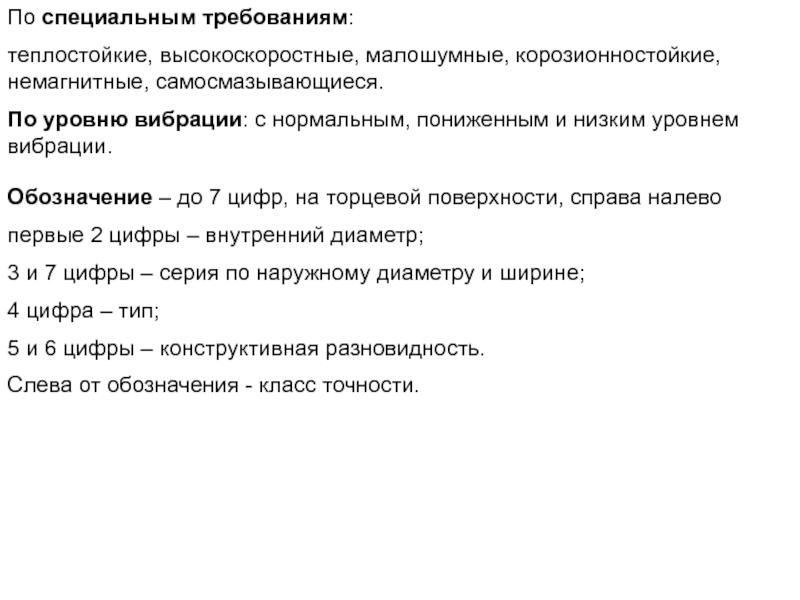 По специальным требованиям:

теплостойкие, высокоскоростные, малошумные, корозионностойкие, немагнитные, самосмазывающиеся.

По уровню вибрации: с нормальным, пониженным и низким уровнем вибрации.

Обозначение – до 7 цифр, на торцевой поверхности, справа налево

первые 2 цифры – внутренний диаметр;

3 и 7 цифры – серия по наружному диаметру и ширине;

4 цифра – тип;

5 и 6 цифры – конструктивная разновидность.

Слева от обозначения - класс точности.